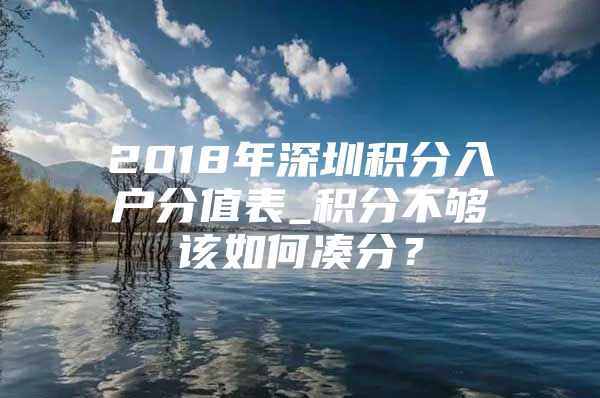 2018年深圳积分入户分值表_积分不够该如何凑分？